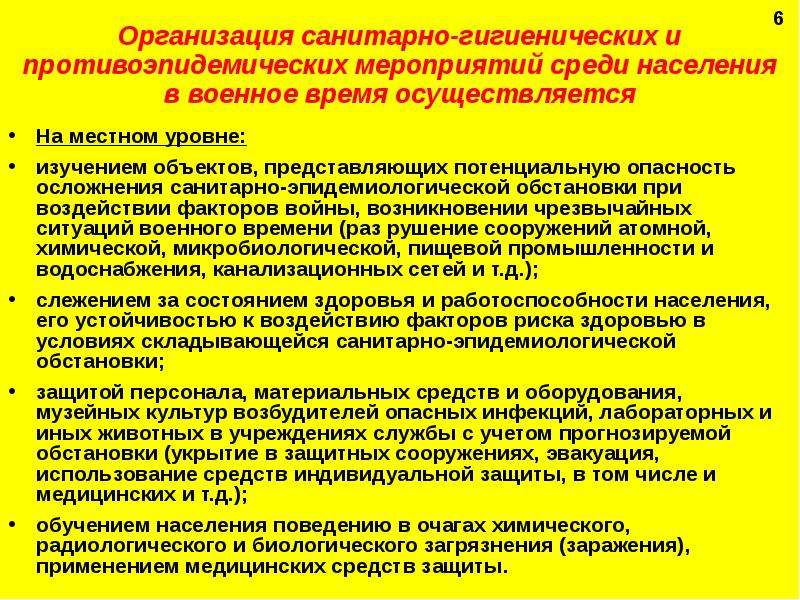 6

Организация санитарно-гигиенических и противоэпидемических мероприятий среди населения в военное время осуществляется

• На местном уровне:

• изучением объектов, представляющих потенциальную опасность осложнения санитарно-эпидемиологической обстановки при воздействии факторов войны, возникновении чрезвычайных ситуаций военного времени (раз рушение сооружений атомной, химической, микробиологической, пищевой промышленности и водоснабжения, канализационных сетей и т.д.);

• слежением за состоянием здоровья и работоспособности населения, его устойчивостью к воздействию факторов риска здоровью в условиях складывающейся санитарно-эпидемиологической обстановки;

• защитой персонала, материальных средств и оборудования, музейных культур возбудителей опасных инфекций, лабораторных и иных животных в учреждениях службы с учетом прогнозируемой обстановки (укрытие в защитных сооружениях, эвакуация, использование средств индивидуальной защиты, в том числе и медицинских и т.д.);

• обучением населения поведению в очагах химического, радиологического и биологического загрязнения (заражения), применением медицинских средств защиты.